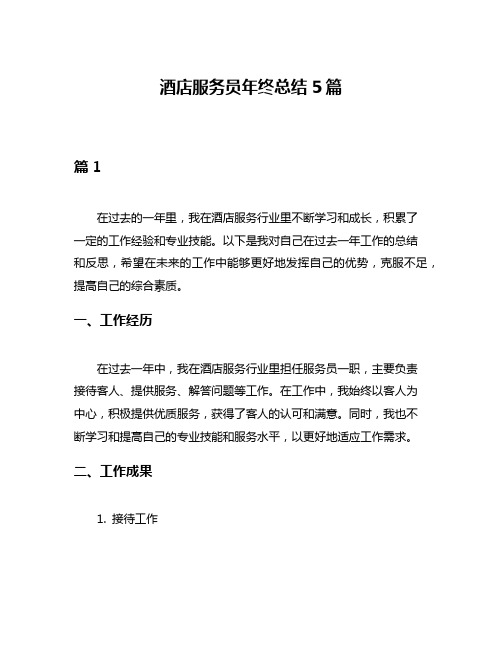 酒店服务员年终总结 5 篇

篇 1

在过去的一年里，我在酒店服务行业里不断学习和成长，积累了一定的工作经验和专业技能。以下是我对自己在过去一年工作的总结和反思，希望在未来的工作中能够更好地发挥自己的优势，克服不足，提高自己的综合素质。

一、工作经历

在过去一年中，我在酒店服务行业里担任服务员一职，主要负责接待客人、提供服务、解答问题等工作。在工作中，我始终以客人为中心，积极提供优质服务，获得了客人的认可和满意。同时，我也不断学习和提高自己的专业技能和服务水平，以更好地适应工作需求。

二、工作成果

1. 接待工作